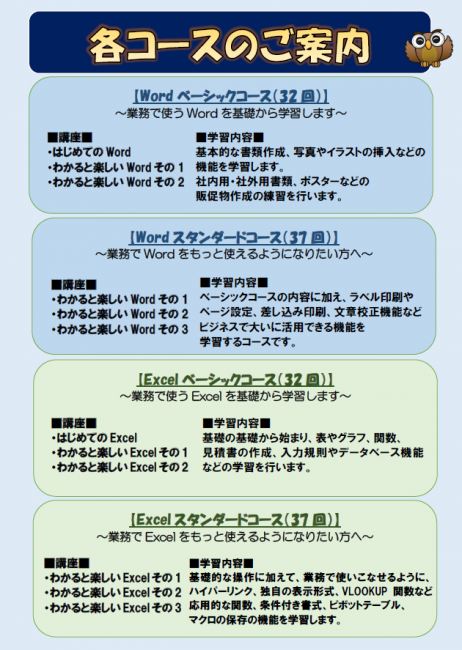 各コースのご案内

【Word ベーシックコース(32 回)】
～業務で使う Word を基礎から学習します～

■講座■
・はじめての Word
・わかると楽しい Word その 1
・わかると楽しい Word その 2

■学習内容■
基本的な書類作成、写真やイラストの挿入などの機能を学習します。
社内用・社外用書類、ポスターなどの販促物作成の練習を行います。

【Word スタンダードコース(37 回)】
～業務で Word をもっと使えるようになりたい方へ～

■講座■
・わかると楽しい Word その 1
・わかると楽しい Word その 2
・わかると楽しい Word その 3

■学習内容■
ベーシックコースの内容に加え、ラベル印刷やページ設定、差し込み印刷、文章校正機能などビジネスで大いに活用できる機能を学習するコースです。

【Excel ベーシックコース(32 回)】
～業務で使う Excel を基礎から学習します～

■講座■
・はじめての Excel
・わかると楽しい Excel その 1
・わかると楽しい Excel その 2

■学習内容■
基礎の基礎から始まり、表やグラフ、関数、見積書の作成、入力規則やデータベース機能などの学習を行います。

【Excel スタンダードコース(37 回)】
～業務で Excel をもっと使えるようになりたい方へ～

■講座■
・わかると楽しい Excel その 1
・わかると楽しい Excel その 2
・わかると楽しい Excel その 3

■学習内容■
基礎的な操作に加えて、業務で使いこなせるように、ハイパーリンク、独自の表示形式、VLOOKUP 関数など応用的な関数、条件付き書式、ピボットテーブル、マクロの保存の機能を学習します。